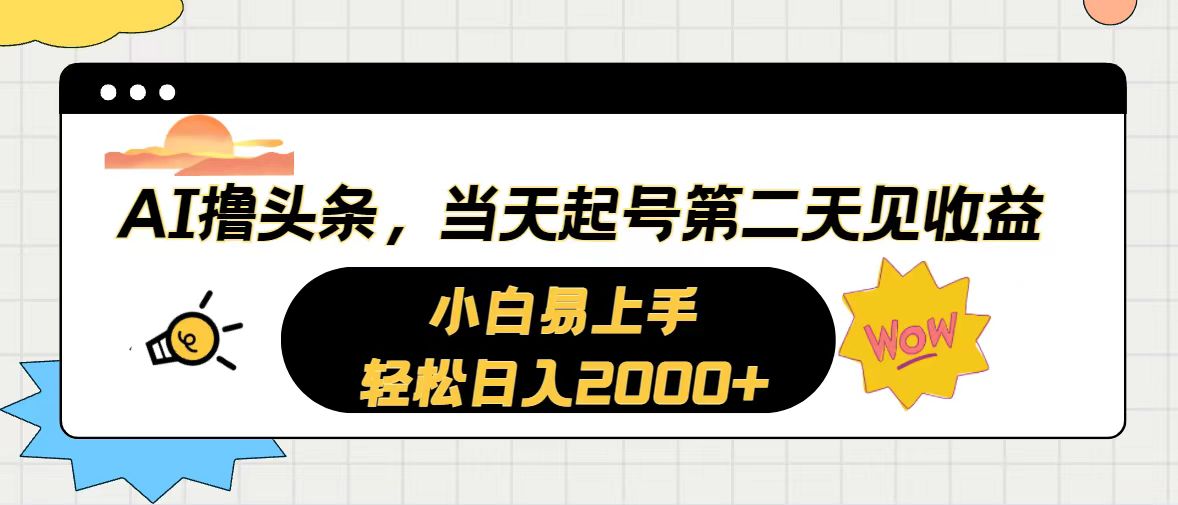 AI撸头条，当天起号第二天见收益

小白易上手
轻松日入2000+

WOW